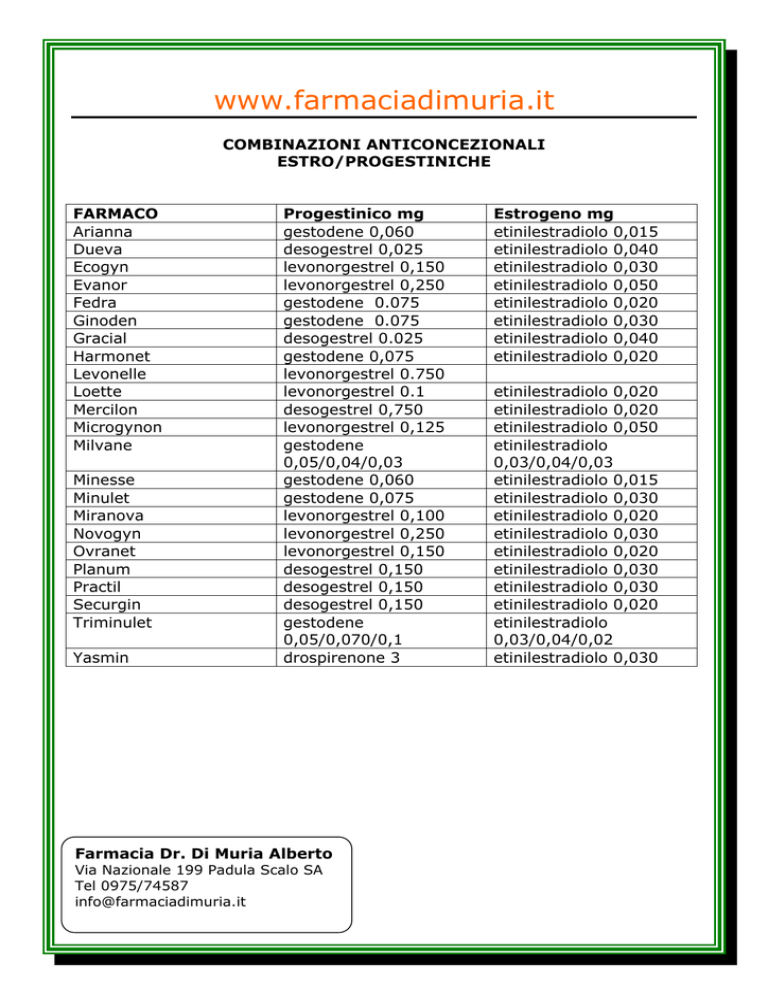 www.farmaciadimuria.it

COMBINAZIONI ANTICONCEZIONALI
ESTRO/PROGESTINICHE

| FARMACO | Progestinico mg | Estrogeno mg |
|---|---|---|
| Arianna | gestodene 0,060 | etinilestradiolo 0,015 |
| Dueva | desogestrel 0,025 | etinilestradiolo 0,040 |
| Ecogyn | levonorgestrel 0,150 | etinilestradiolo 0,030 |
| Evanor | levonorgestrel 0,250 | etinilestradiolo 0,050 |
| Fedra | gestodene 0.075 | etinilestradiolo 0,020 |
| Ginoden | gestodene 0.075 | etinilestradiolo 0,030 |
| Gracial | desogestrel 0.025 | etinilestradiolo 0,040 |
| Harmonet | gestodene 0,075 | etinilestradiolo 0,020 |
| Levonelle | levonorgestrel 0.750 | |
| Loette | levonorgestrel 0.1 | etinilestradiolo 0,020 |
| Mercilon | desogestrel 0,750 | etinilestradiolo 0,020 |
| Microgynon | levonorgestrel 0,125 | etinilestradiolo 0,050 |
| Milvane | gestodene 0,05/0,04/0,03 | etinilestradiolo 0,03/0,04/0,03 |
| Minesse | gestodene 0,060 | etinilestradiolo 0,015 |
| Minulet | gestodene 0,075 | etinilestradiolo 0,030 |
| Miranova | levonorgestrel 0,100 | etinilestradiolo 0,020 |
| Novogyn | levonorgestrel 0,250 | etinilestradiolo 0,030 |
| Ovranet | levonorgestrel 0,150 | etinilestradiolo 0,020 |
| Planum | desogestrel 0,150 | etinilestradiolo 0,030 |
| Practil | desogestrel 0,150 | etinilestradiolo 0,030 |
| Securgin | desogestrel 0,150 | etinilestradiolo 0,020 |
| Triminulet | gestodene 0,05/0,070/0,1 | etinilestradiolo 0,03/0,04/0,02 |
| Yasmin | drospirenone 3 | etinilestradiolo 0,030 |

Farmacia Dr. Di Muria Alberto
Via Nazionale 199 Padula Scalo SA
Tel 0975/74587
info@farmaciadimuria.it